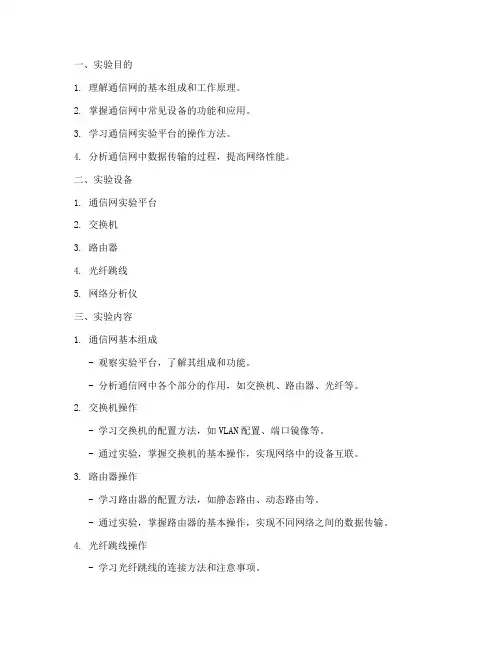 一、实验目的

1. 理解通信网的基本组成和工作原理。

2. 掌握通信网中常见设备的功能和应用。

3. 学习通信网实验平台的操作方法。

4. 分析通信网中数据传输的过程，提高网络性能。

二、实验设备

1. 通信网实验平台

2. 交换机

3. 路由器

4. 光纤跳线

5. 网络分析仪

三、实验内容

1. 通信网基本组成

- 观察实验平台，了解其组成和功能。

- 分析通信网中各个部分的作用，如交换机、路由器、光纤等。

2. 交换机操作

- 学习交换机的配置方法，如VLAN配置、端口镜像等。

- 通过实验，掌握交换机的基本操作，实现网络中的设备互联。

3. 路由器操作

- 学习路由器的配置方法，如静态路由、动态路由等。

- 通过实验，掌握路由器的基本操作，实现不同网络之间的数据传输。

4. 光纤跳线操作

- 学习光纤跳线的连接方法和注意事项。